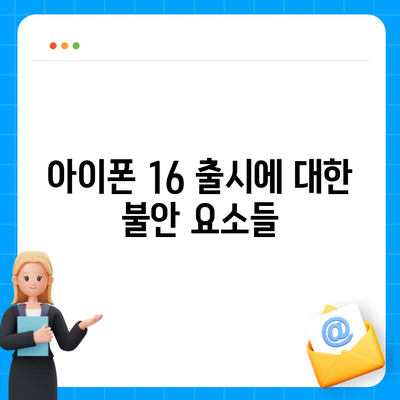 아이폰 16 출시에 대한 불안 요소들

@